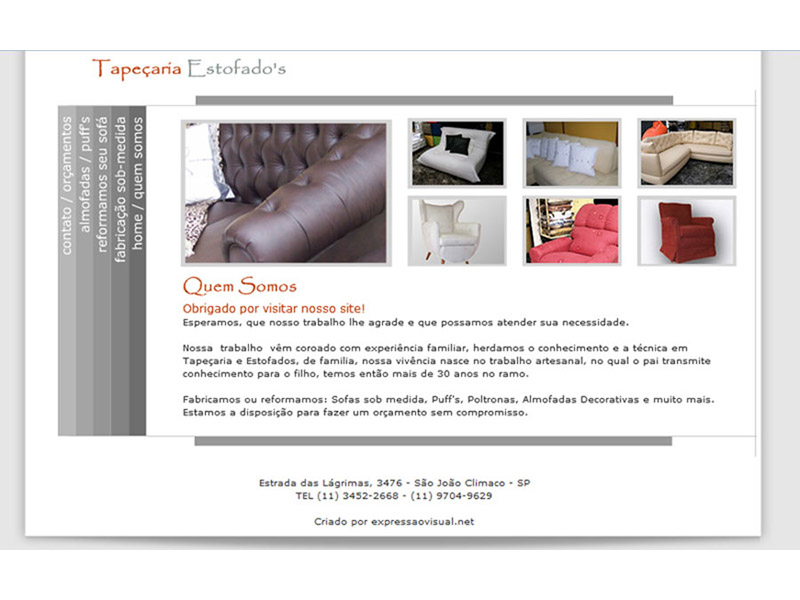 Tapeçaria Estofado's

contato / orçamentos
almofadas / puff's
reformamos seu sofá
fabricação sob-medida
home / quem somos

Quem Somos

Obrigado por visitar nosso site!
Esperamos, que nosso trabalho lhe agrade e que possamos atender sua necessidade.

Nossa trabalho vêm coroado com experiência familiar, herdamos o conhecimento e a técnica em Tapeçaria e Estofados, de família, nossa vivência nasce no trabalho artesanal, no qual o pai transmite conhecimento para o filho, temos então mais de 30 anos no ramo.

Fabricamos ou reformamos: Sofas sob medida, Puff's, Poltronas, Almofadas Decorativas e muito mais. Estamos a disposição para fazer um orçamento sem compromisso.

Estrada das Lágrimas, 3476 - São João Climaco - SP
TEL (11) 3452-2668 - (11) 9704-9629

Criado por expressaovisual.net